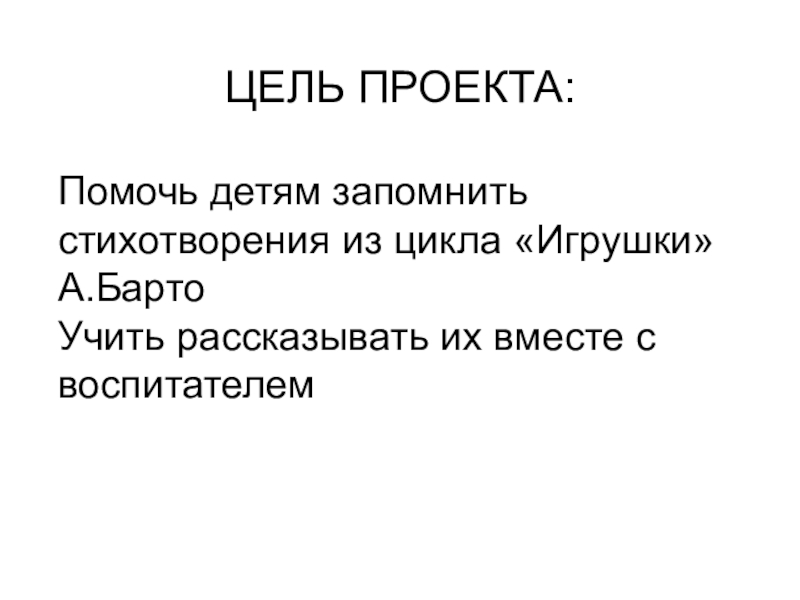 ЦЕЛЬ ПРОЕКТА:

Помочь детям запомнить стихотворения из цикла «Игрушки» А.Барто
Учить рассказывать их вместе с воспитателем